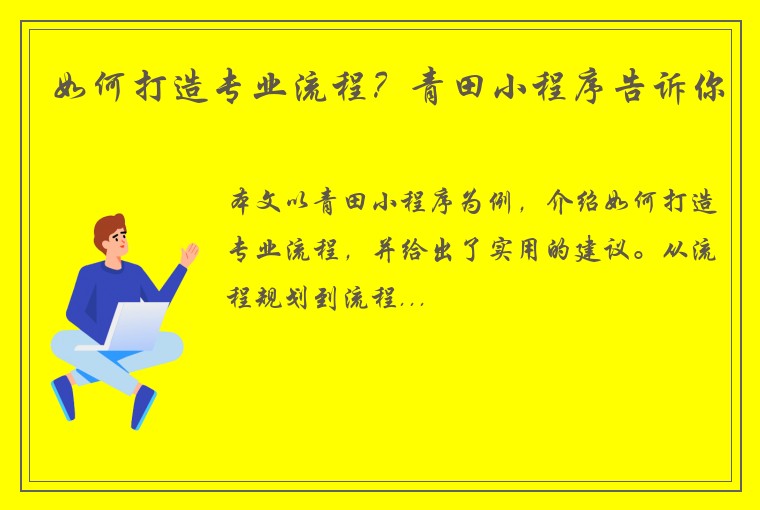 如何打造专业流程？青田小程序告诉你

本文以青田小程序为例，介绍如何打造专业流程，并给出了实用的建议。从流程规划到流程...